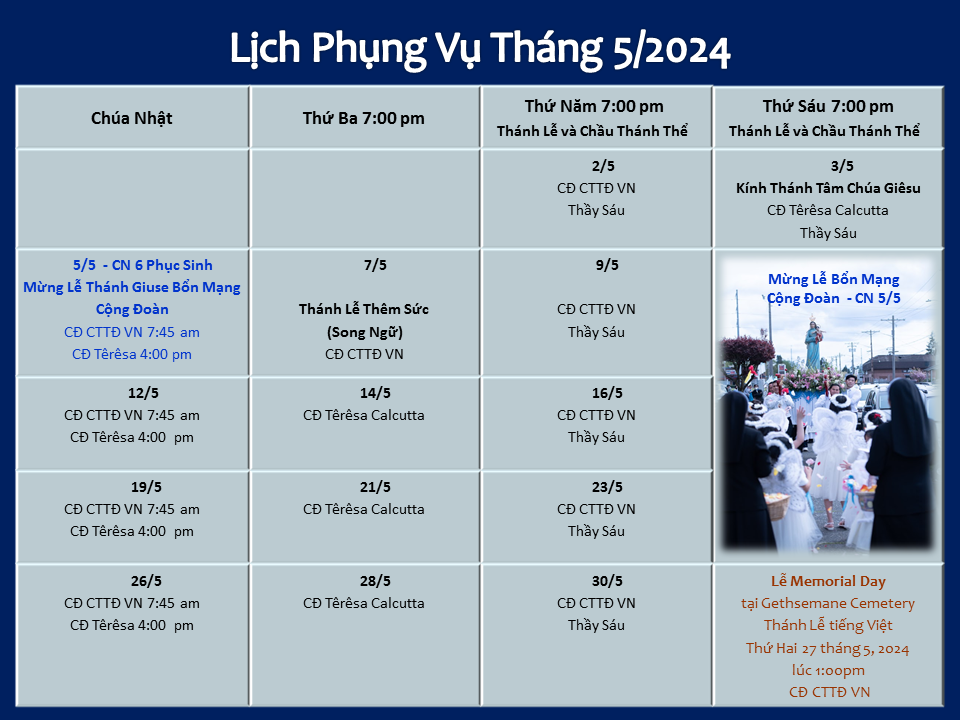 Lịch Phụng Vụ Tháng 5/2024

| Chúa Nhật | Thứ Ba 7:00 pm | Thứ Năm 7:00 pm Thánh Lễ và Chầu Thánh Thể | Thứ Sáu 7:00 pm Thánh Lễ và Chầu Thánh Thể |
|---|---|---|---|
| | | 2/5 CĐ CTTĐ VN Thầy Sáu | 3/5 Kính Thánh Tâm Chúa Giêsu CĐ Têrêsa Calcutta Thầy Sáu |
| 5/5 - CN 6 Phục Sinh Mừng Lễ Thánh Giuse Bổn Mạng Cộng Đoàn CĐ CTTĐ VN 7:45 am CĐ Têrêsa 4:00 pm | 7/5 Thánh Lễ Thêm Sức (Song Ngữ) CĐ CTTĐ VN | 9/5 CĐ CTTĐ VN Thầy Sáu | Mừng Lễ Bổn Mạng Cộng Đoàn - CN 5/5 |
| 12/5 CĐ CTTĐ VN 7:45 am CĐ Têrêsa 4:00 pm | 14/5 CĐ Têrêsa Calcutta | 16/5 CĐ CTTĐ VN Thầy Sáu | |
| 19/5 CĐ CTTĐ VN 7:45 am CĐ Têrêsa 4:00 pm | 21/5 CĐ Têrêsa Calcutta | 23/5 CĐ CTTĐ VN Thầy Sáu | |
| 26/5 CĐ CTTĐ VN 7:45 am CĐ Têrêsa 4:00 pm | 28/5 CĐ Têrêsa Calcutta | 30/5 CĐ CTTĐ VN Thầy Sáu | Lễ Memorial Day tại Gethsemane Cemetery Thánh Lễ tiếng Việt Thứ Hai 27 tháng 5, 2024 lúc 1:00pm CĐ CTTĐ VN |